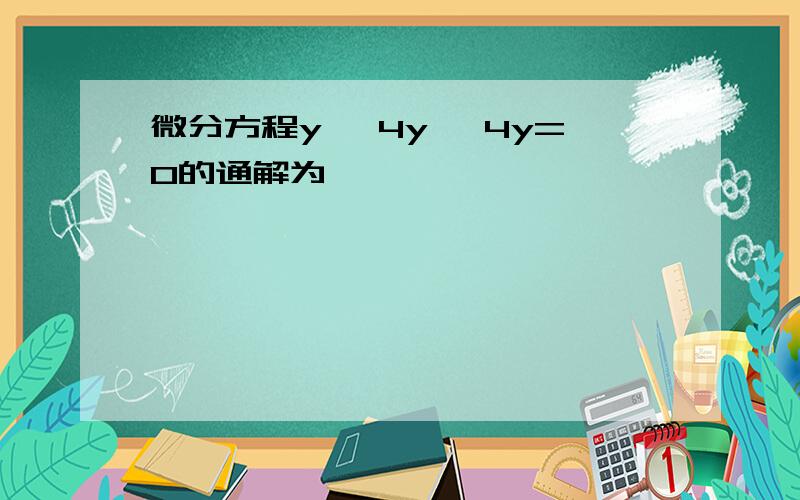 微分方程y 4y 4y=0的通解为